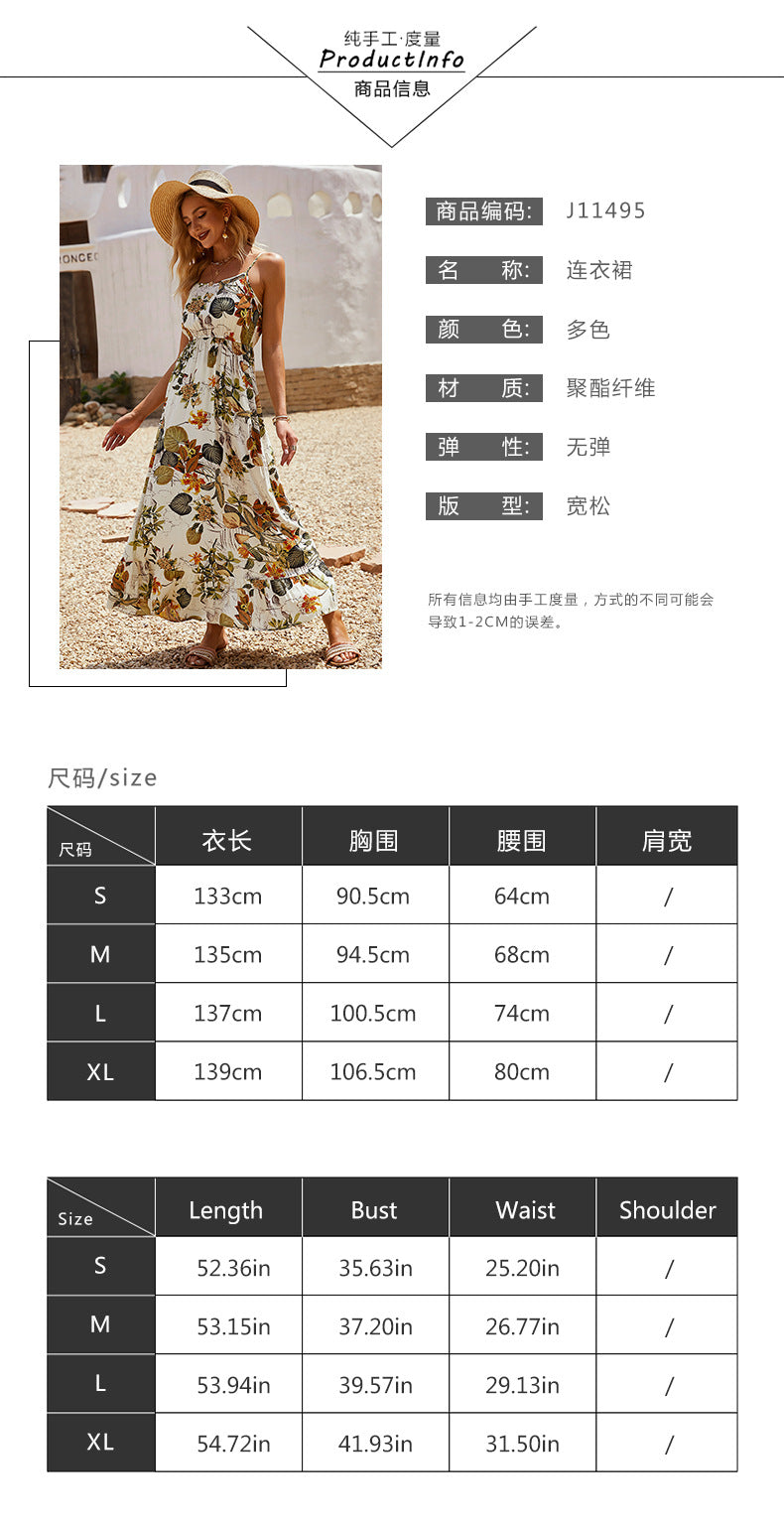 纯手工·度量
ProductInfo
商品信息

商品编码: J11495

名 称: 连衣裙

颜 色: 多色

材 质: 聚酯纤维

弹 性: 无弹

版 型: 宽松

所有信息均由手工度量，方式的不同可能会导致1-2CM的误差。

尺码/size

| 尺码 | 衣长 | 胸围 | 腰围 | 肩宽 |
|---|---|---|---|---|
| S | 133cm | 90.5cm | 64cm | / |
| M | 135cm | 94.5cm | 68cm | / |
| L | 137cm | 100.5cm | 74cm | / |
| XL | 139cm | 106.5cm | 80cm | / |

| Size | Length | Bust | Waist | Shoulder |
|---|---|---|---|---|
| S | 52.36in | 35.63in | 25.20in | / |
| M | 53.15in | 37.20in | 26.77in | / |
| L | 53.94in | 39.57in | 29.13in | / |
| XL | 54.72in | 41.93in | 31.50in | / |